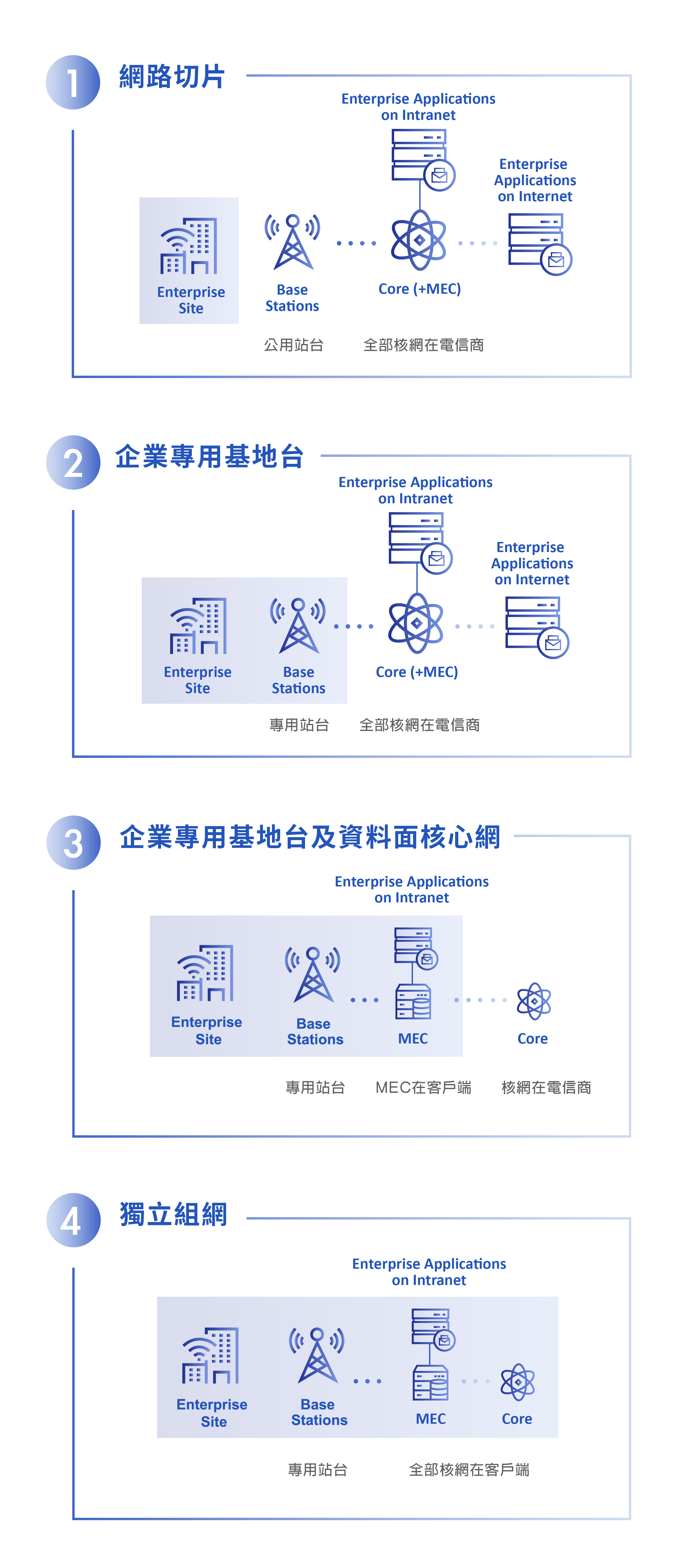 1 網路切片

Enterprise Applications on Intranet

Enterprise Applications on Internet

Enterprise Site

Base Stations

Core (+MEC)

公用站台

全部核網在電信商

2 企業專用基地台

Enterprise Applications on Intranet

Enterprise Applications on Internet

Enterprise Site

Base Stations

Core (+MEC)

專用站台

全部核網在電信商

3 企業專用基地台及資料面核心網

Enterprise Applications on Intranet

Enterprise Site

Base Stations

MEC

Core

專用站台

MEC在客戶端

核網在電信商

4 獨立組網

Enterprise Applications on Intranet

Enterprise Site

Base Stations

MEC

Core

專用站台

全部核網在客戶端